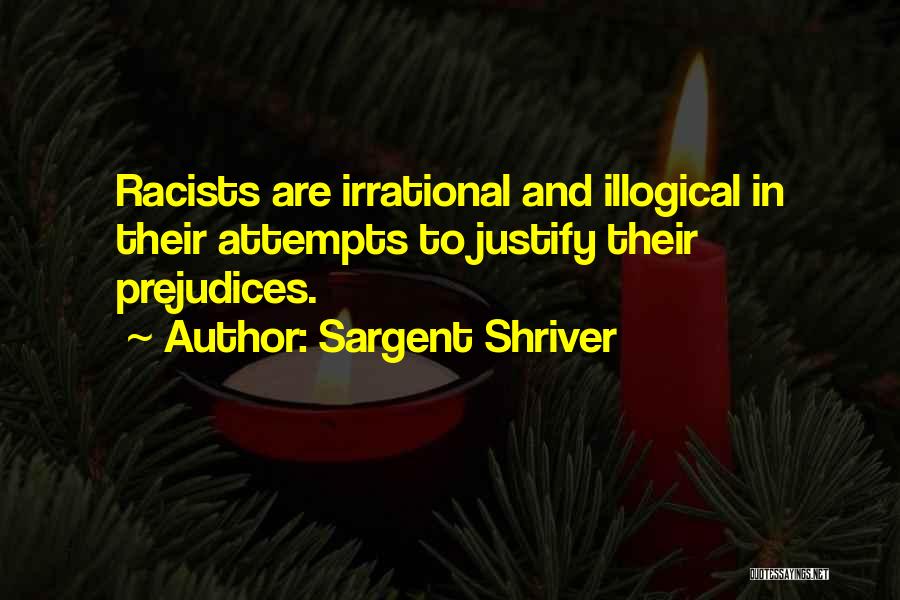 Racists are irrational and illogical in their attempts to justify their prejudices.

~ Author: Sargent Shriver

QUOTESSAYINGS.NET